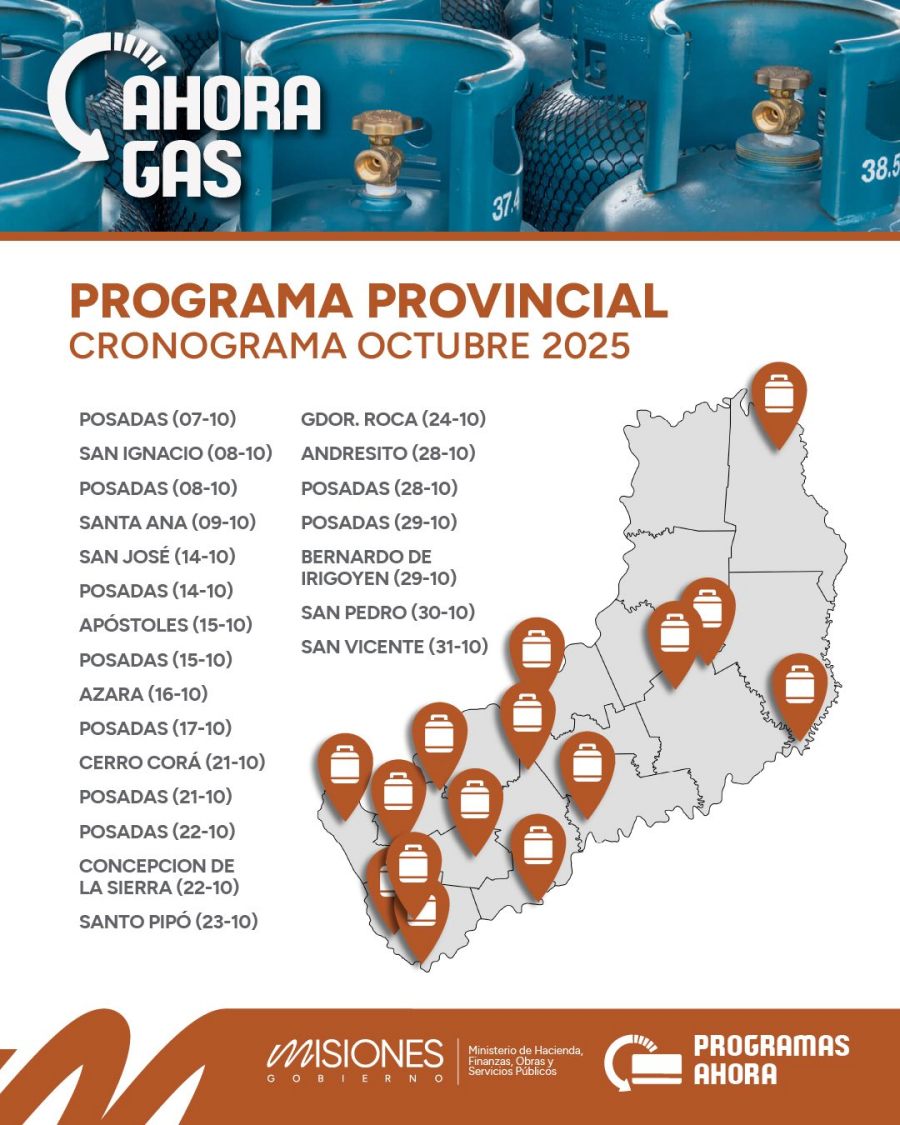 AHORA GAS

37.4

38.5

PROGRAMA PROVINCIAL
CRONOGRAMA OCTUBRE 2025

POSADAS (07-10)
SAN IGNACIO (08-10)
POSADAS (08-10)
SANTA ANA (09-10)
SAN JOSÉ (14-10)
POSADAS (14-10)
APÓSTOLES (15-10)
POSADAS (15-10)
AZARA (16-10)
POSADAS (17-10)
CERRO CORÁ (21-10)
POSADAS (21-10)
POSADAS (22-10)
CONCEPCION DE LA SIERRA (22-10)
SANTO PIPÓ (23-10)

GDOR. ROCA (24-10)
ANDRESITO (28-10)
POSADAS (28-10)
POSADAS (29-10)
BERNARDO DE IRIGOYEN (29-10)
SAN PEDRO (30-10)
SAN VICENTE (31-10)

MISIONES GOBIERNO

Ministerio de Hacienda, Finanzas, Obras y Servicios Públicos

PROGRAMAS AHORA